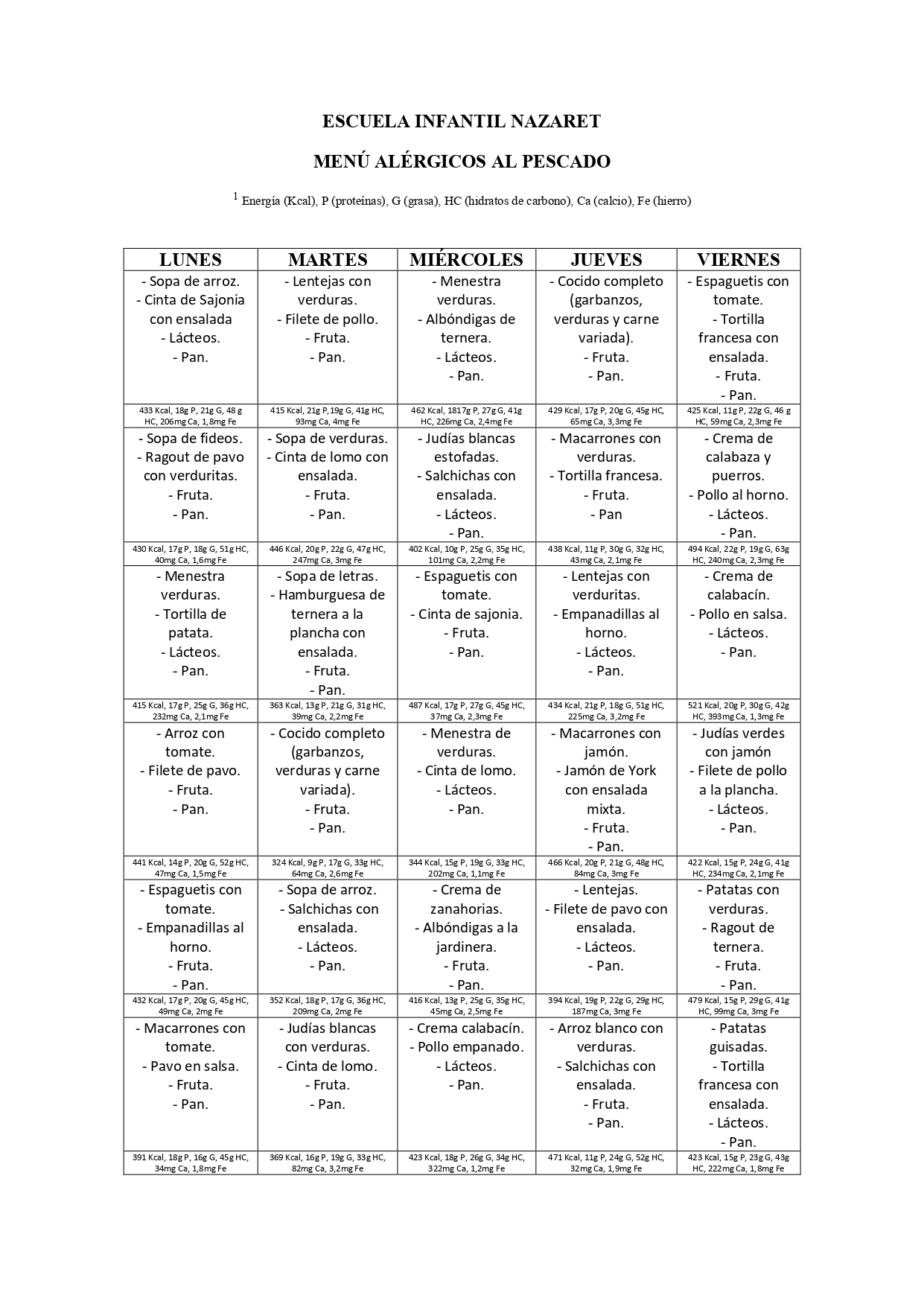 ESCUELA INFANTIL NAZARET

MENÚ ALÉRGICOS AL PESCADO

$^1$ Energía (Kcal), P (proteínas), G (grasa), HC (hidratos de carbono), Ca (calcio), Fe (hierro)

| LUNES | MARTES | MIÉRCOLES | JUEVES | VIERNES |
|---|---|---|---|---|
| - Sopa de arroz. - Cinta de Sajonia con ensalada - Lácteos. - Pan. | - Lentejas con verduras. - Filete de pollo. - Fruta. - Pan. | - Menestra verduras. - Albóndigas de ternera. - Lácteos. - Pan. | - Cocido completo (garbanzos, verduras y carne variada). - Fruta. - Pan. | - Espaguetis con tomate. - Tortilla francesa con ensalada. - Fruta. - Pan. |
| 433 Kcal, 18g P, 21g G, 48 g HC, 206mg Ca, 1,8mg Fe | 415 Kcal, 21g P,19g G, 41g HC, 93mg Ca, 4mg Fe | 462 Kcal, 1817g P, 27g G, 41g HC, 226mg Ca, 2,4mg Fe | 429 Kcal, 17g P, 20g G, 45g HC, 65mg Ca, 3,3mg Fe | 425 Kcal, 11g P, 22g G, 46 g HC, 59mg Ca, 2,3mg Fe |
| - Sopa de fideos. - Ragout de pavo con verduritas. - Fruta. - Pan. | - Sopa de verduras. - Cinta de lomo con ensalada. - Fruta. - Pan. | - Judías blancas estofadas. - Salchichas con ensalada. - Lácteos. - Pan. | - Macarrones con verduras. - Tortilla francesa. - Fruta. - Pan | - Crema de calabaza y puerros. - Pollo al horno. - Lácteos. - Pan. |
| 430 Kcal, 17g P, 18g G, 51g HC, 40mg Ca, 1,6mg Fe | 446 Kcal, 20g P, 22g G, 47g HC, 247mg Ca, 3mg Fe | 402 Kcal, 10g P, 25g G, 35g HC, 101mg Ca, 2,2mg Fe | 438 Kcal, 11g P, 30g G, 32g HC, 43mg Ca, 2,1mg Fe | 494 Kcal, 22g P, 19g G, 63g HC, 240mg Ca, 2,3mg Fe |
| - Menestra verduras. - Tortilla de patata. - Lácteos. - Pan. | - Sopa de letras. - Hamburguesa de ternera a la plancha con ensalada. - Fruta. - Pan. | - Espaguetis con tomate. - Cinta de sajonia. - Fruta. - Pan. | - Lentejas con verduritas. - Empanadillas al horno. - Lácteos. - Pan. | - Crema de calabacín. - Pollo en salsa. - Lácteos. - Pan. |
| 415 Kcal, 17g P, 25g G, 36g HC, 232mg Ca, 2,1mg Fe | 363 Kcal, 13g P, 21g G, 31g HC, 39mg Ca, 2,2mg Fe | 487 Kcal, 17g P, 27g G, 45g HC, 37mg Ca, 2,3mg Fe | 434 Kcal, 21g P, 18g G, 51g HC, 225mg Ca, 3,2mg Fe | 521 Kcal, 20g P, 30g G, 42g HC, 393mg Ca, 1,3mg Fe |
| - Arroz con tomate. - Filete de pavo. - Fruta. - Pan. | - Cocido completo (garbanzos, verduras y carne variada). - Fruta. - Pan. | - Menestra de verduras. - Cinta de lomo. - Lácteos. - Pan. | - Macarrones con jamón. - Jamón de York con ensalada mixta. - Fruta. - Pan. | - Judías verdes con jamón - Filete de pollo a la plancha. - Lácteos. - Pan. |
| 441 Kcal, 14g P, 20g G, 52g HC, 47mg Ca, 1,5mg Fe | 324 Kcal, 9g P, 17g G, 33g HC, 64mg Ca, 2,6mg Fe | 344 Kcal, 15g P, 19g G, 33g HC, 202mg Ca, 1,1mg Fe | 466 Kcal, 20g P, 21g G, 48g HC, 84mg Ca, 3mg Fe | 422 Kcal, 15g P, 24g G, 41g HC, 234mg Ca, 2,1mg Fe |
| - Espaguetis con tomate. - Empanadillas al horno. - Fruta. - Pan. | - Sopa de arroz. - Salchichas con ensalada. - Lácteos. - Pan. | - Crema de zanahorias. - Albóndigas a la jardinera. - Fruta. - Pan. | - Lentejas. - Filete de pavo con ensalada. - Lácteos. - Pan. | - Patatas con verduras. - Ragout de ternera. - Fruta. - Pan. |
| 432 Kcal, 17g P, 20g G, 45g HC, 49mg Ca, 2mg Fe | 352 Kcal, 18g P, 17g G, 36g HC, 209mg Ca, 2mg Fe | 416 Kcal, 13g P, 25g G, 35g HC, 45mg Ca, 2,5mg Fe | 394 Kcal, 19g P, 22g G, 29g HC, 187mg Ca, 3mg Fe | 479 Kcal, 15g P, 29g G, 41g HC, 99mg Ca, 3mg Fe |
| - Macarrones con tomate. - Pavo en salsa. - Fruta. - Pan. | - Judías blancas con verduras. - Cinta de lomo. - Fruta. - Pan. | - Crema calabacín. - Pollo empanado. - Lácteos. - Pan. | - Arroz blanco con verduras. - Salchichas con ensalada. - Fruta. - Pan. | - Patatas guisadas. - Tortilla francesa con ensalada. - Lácteos. - Pan. |
| 391 Kcal, 18g P, 16g G, 45g HC, 34mg Ca, 1,8mg Fe | 369 Kcal, 16g P, 19g G, 33g HC, 82mg Ca, 3,2mg Fe | 423 Kcal, 18g P, 26g G, 34g HC, 322mg Ca, 1,2mg Fe | 471 Kcal, 11g P, 24g G, 52g HC, 32mg Ca, 1,9mg Fe | 423 Kcal, 15g P, 23g G, 43g HC, 222mg Ca, 1,8mg Fe |